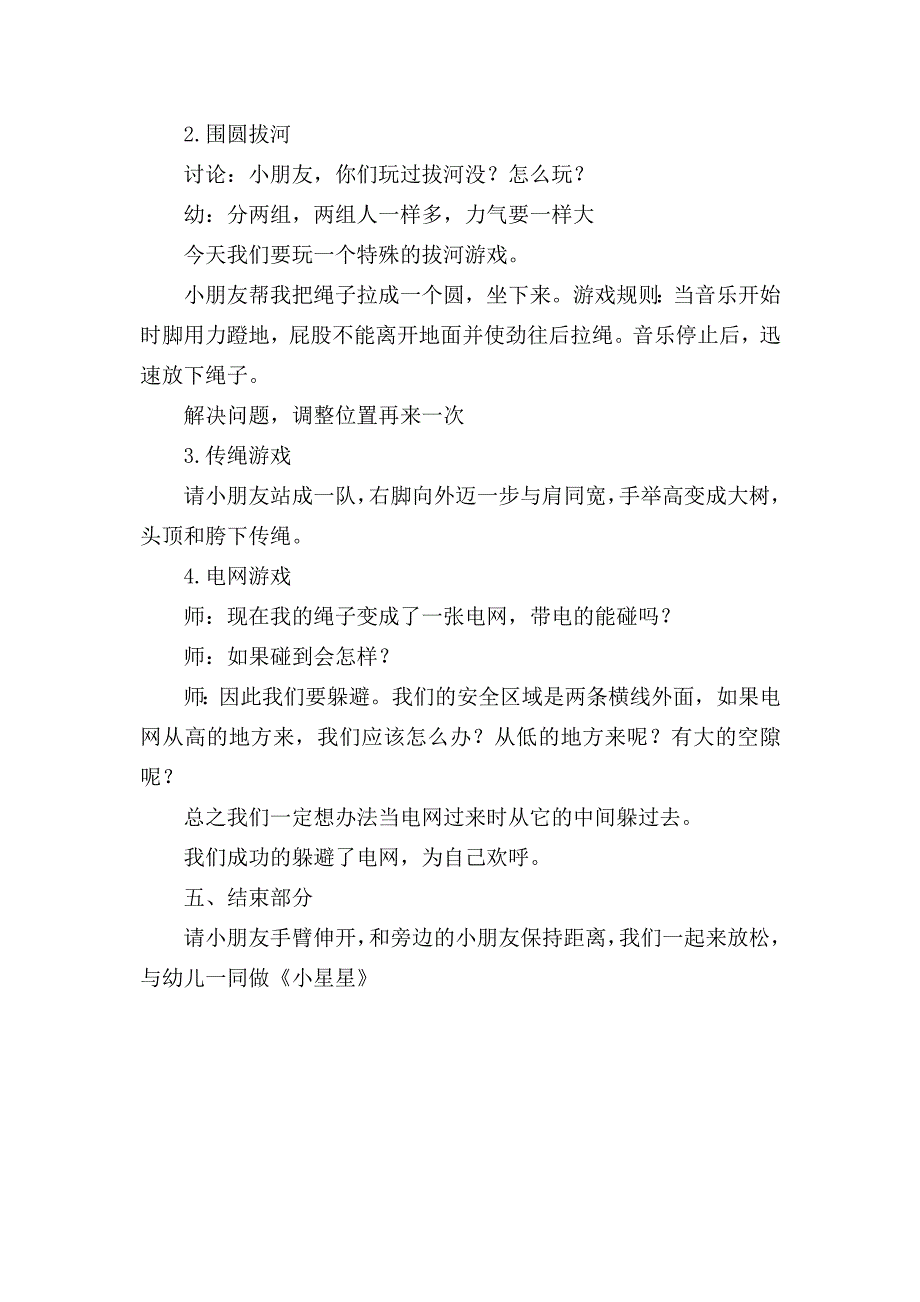 2.围圆拔河

讨论：小朋友，你们玩过拔河没？怎么玩？

幼：分两组，两组人一样多，力气要一样大

今天我们要玩一个特殊的拔河游戏。

小朋友帮我把绳子拉成一个圆，坐下来。游戏规则：当音乐开始时脚用力蹬地，屁股不能离开地面并使劲往后拉绳。音乐停止后，迅速放下绳子。

解决问题，调整位置再来一次

3.传绳游戏

请小朋友站成一队，右脚向外迈一步与肩同宽，手举高变成大树，头顶和胯下传绳。

4.电网游戏

师：现在我的绳子变成了一张电网，带电的能碰吗？

师：如果碰到会怎样？

师：因此我们要躲避。我们的安全区域是两条横线外面，如果电网从高的地方来，我们应该怎么办？从低的地方来呢？有大的空隙呢？

总之我们一定想办法当电网过来时从它的中间躲过去。

我们成功的躲避了电网，为自己欢呼。

五、结束部分

请小朋友手臂伸开，和旁边的小朋友保持距离，我们一起来放松，与幼儿一同做《小星星》